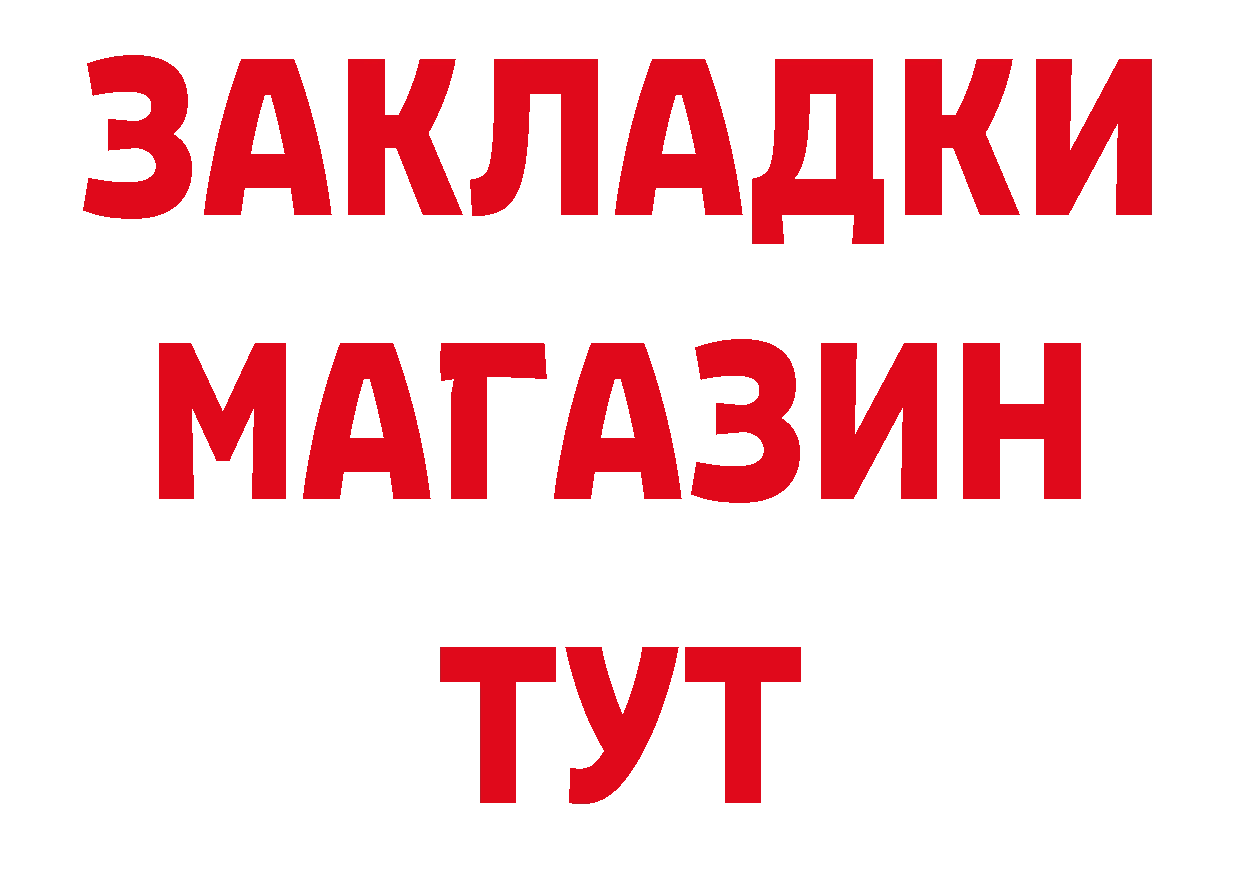 ЗАКЛАДКИ
МАГАЗИН
ТУТ